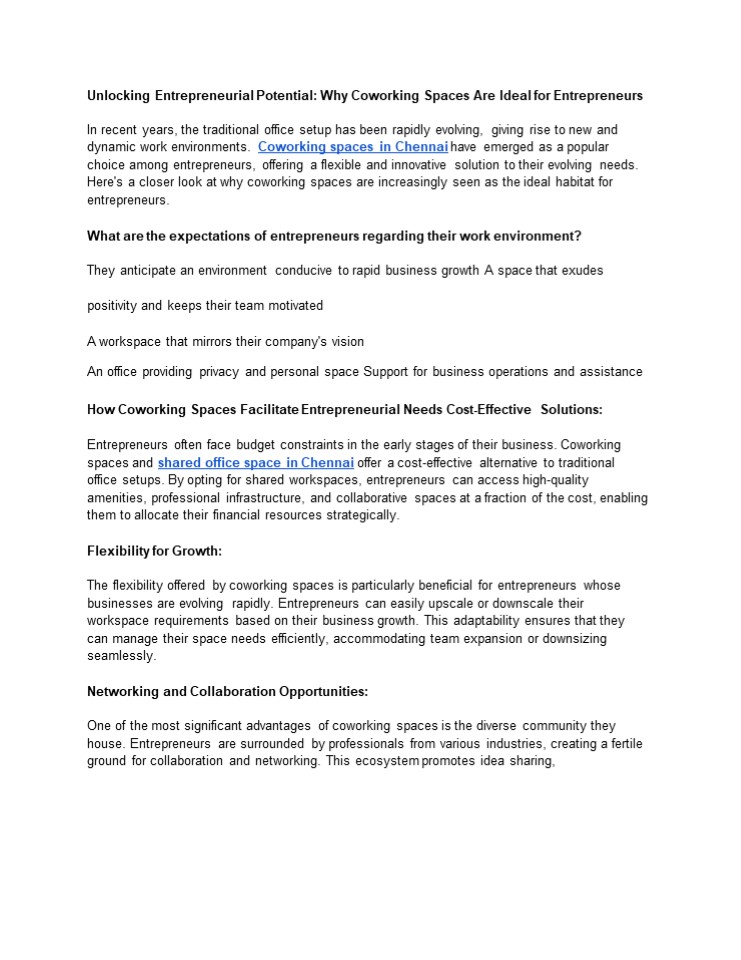 Unlocking Entrepreneurial Potential: Why Coworking Spaces Are Ideal for Entrepreneurs

In recent years, the traditional office setup has been rapidly evolving, giving rise to new and dynamic work environments. Coworking spaces in Chennai have emerged as a popular choice among entrepreneurs, offering a flexible and innovative solution to their evolving needs. Here's a closer look at why coworking spaces are increasingly seen as the ideal habitat for entrepreneurs.

What are the expectations of entrepreneurs regarding their work environment?

They anticipate an environment conducive to rapid business growth A space that exudes

positivity and keeps their team motivated

A workspace that mirrors their company's vision

An office providing privacy and personal space Support for business operations and assistance

How Coworking Spaces Facilitate Entrepreneurial Needs Cost-Effective Solutions:

Entrepreneurs often face budget constraints in the early stages of their business. Coworking spaces and shared office space in Chennai offer a cost-effective alternative to traditional office setups. By opting for shared workspaces, entrepreneurs can access high-quality amenities, professional infrastructure, and collaborative spaces at a fraction of the cost, enabling them to allocate their financial resources strategically.

Flexibility for Growth:

The flexibility offered by coworking spaces is particularly beneficial for entrepreneurs whose businesses are evolving rapidly. Entrepreneurs can easily upscale or downscale their workspace requirements based on their business growth. This adaptability ensures that they can manage their space needs efficiently, accommodating team expansion or downsizing seamlessly.

Networking and Collaboration Opportunities:

One of the most significant advantages of coworking spaces is the diverse community they house. Entrepreneurs are surrounded by professionals from various industries, creating a fertile ground for collaboration and networking. This ecosystem promotes idea sharing,